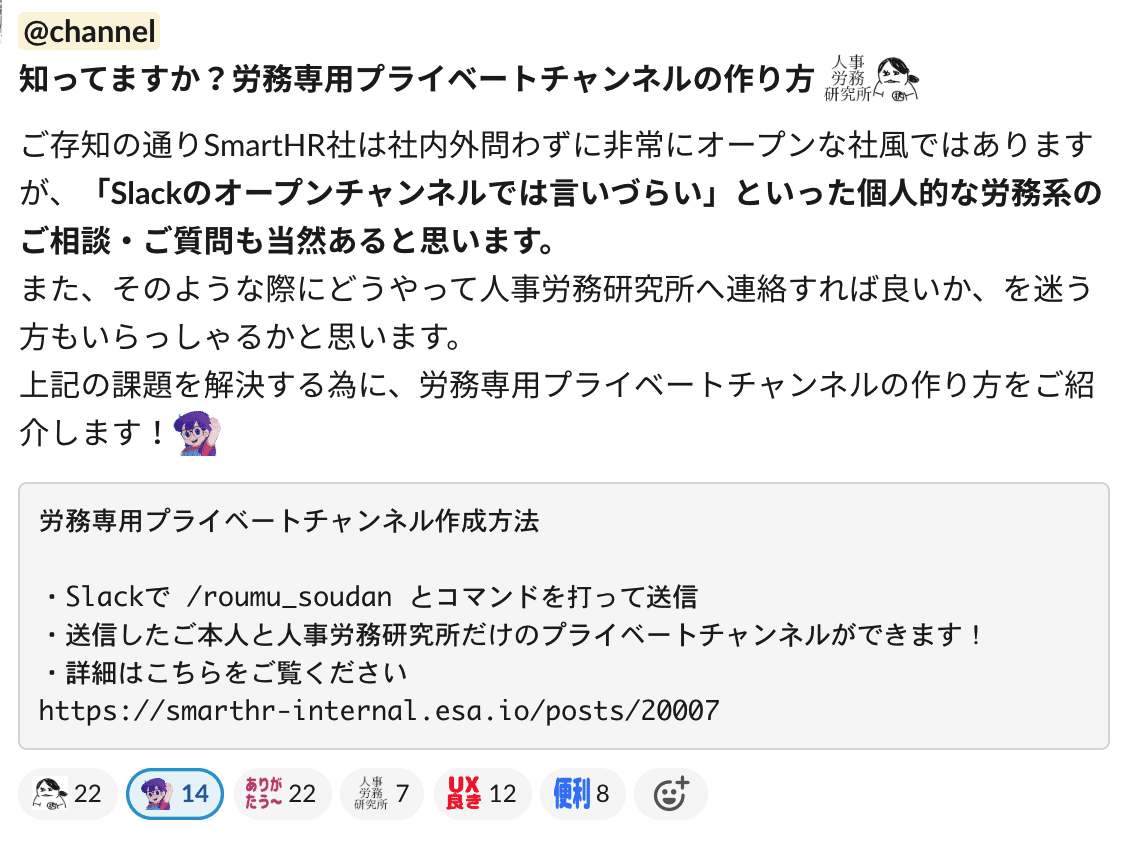 @channel
知ってますか？労務専用プライベートチャンネルの作り方 人事労務研究所

ご存知の通りSmartHR社は社内外問わずに非常にオープンな社風ではありますが、「Slackのオープンチャンネルでは言いづらい」といった個人的な労務系のご相談・ご質問も当然あると思います。
また、そのような際にどうやって人事労務研究所へ連絡すれば良いか、を迷う方もいらっしゃるかと思います。
上記の課題を解決する為に、労務専用プライベートチャンネルの作り方をご紹介します！

労務専用プライベートチャンネル作成方法

・Slackで /roumu_soudan とコマンドを打って送信
・送信したご本人と人事労務研究所だけのプライベートチャンネルができます！
・詳細はこちらをご覧ください
https://smarthr-internal.esa.io/posts/20007

22 14 ありがたう〜 22 人事労務研究所 7 UX良き 12 便利 8